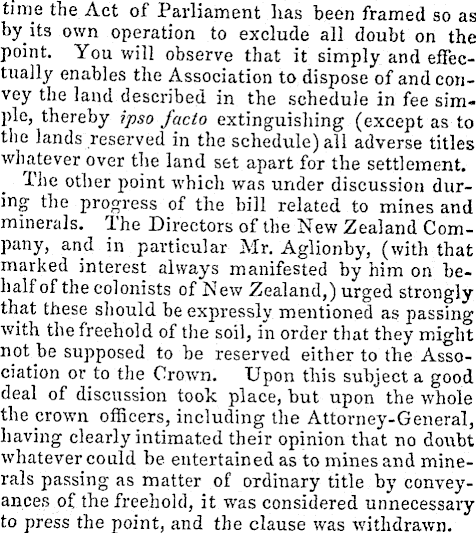 time the Act of Parliament has been framed so as by its own operation to exclude all doubt on the point. You will observe that it simply and effectually enables the Association to dispose of and convey the land described in the schedule in fee simple, thereby ipso facto extinguishing (except as to the lands reserved in the schedule) all adverse titles whatever over the land set apart for the settlement.

The other point which was under discussion during the progress of the bill related to mines and minerals. The Directors of the New Zealand Company, and in particular Mr. Aglionby, (with that marked interest always manifested by him on behalf of the colonists of New Zealand,) urged strongly that these should be expressly mentioned as passing with the freehold of the soil, in order that they might not be supposed to be reserved either to the Association or to the Crown. Upon this subject a good deal of discussion took place, but upon the whole the crown officers, including the Attorney-General, having clearly intimated their opinion that no doubt whatever could be entertained as to mines and minerals passing as matter of ordinary title by conveyances of the freehold, it was considered unnecessary to press the point, and the clause was withdrawn.